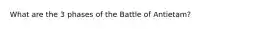 What are the 3 phases of the Battle of Antietam?